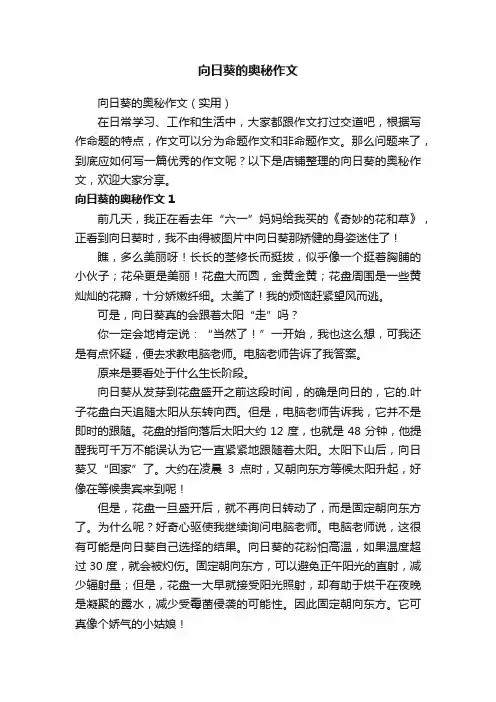 向日葵的奥秘作文

向日葵的奥秘作文（实用）

在日常学习、工作和生活中，大家都跟作文打过交道吧，根据写作命题的特点，作文可以分为命题作文和非命题作文。那么问题来了，到底应如何写一篇优秀的作文呢？以下是店铺整理的向日葵的奥秘作文，欢迎大家分享。

向日葵的奥秘作文 1

前几天，我正在看去年“六一”妈妈给我买的《奇妙的花和草》，正看到向日葵时，我不由得被图片中向日葵那矫健的身姿迷住了！

瞧，多么美丽呀！长长的茎修长而挺拔，似乎像一个挺着胸脯的小伙子；花朵更是美丽！花盘大而圆，金黄金黄；花盘周围是一些黄灿灿的花瓣，十分娇嫩纤细。太美了！我的烦恼赶紧望风而逃。

可是，向日葵真的会跟着太阳“走”吗？

你一定会地肯定说：“当然了！”一开始，我也这么想，可我还是有点怀疑，便去求教电脑老师。电脑老师告诉了我答案。

原来是要看处于什么生长阶段。

向日葵从发芽到花盘盛开之前这段时间，的确是向日的，它的.叶子花盘白天追随太阳从东转向西。但是，电脑老师告诉我，它并不是即时的跟随。花盘的指向落后太阳大约 12 度，也就是 48 分钟，他提醒我可千万不能误认为它一直紧紧地跟随着太阳。太阳下山后，向日葵又“回家”了。大约在凌晨 3 点时，又朝向东方等候太阳升起，好像在等候贵宾来到呢！

但是，花盘一旦盛开后，就不再向日转动了，而是固定朝向东方了。为什么呢？好奇心驱使我继续询问电脑老师。电脑老师说，这很有可能是向日葵自己选择的结果。向日葵的花粉怕高温，如果温度超过 30 度，就会被灼伤。固定朝向东方，可以避免正午阳光的直射，减少辐射量；但是，花盘一大早就接受阳光照射，却有助于烘干在夜晚是凝聚的露水，减少受霉菌侵袭的可能性。因此固定朝向东方。它可真像个娇气的小姑娘！